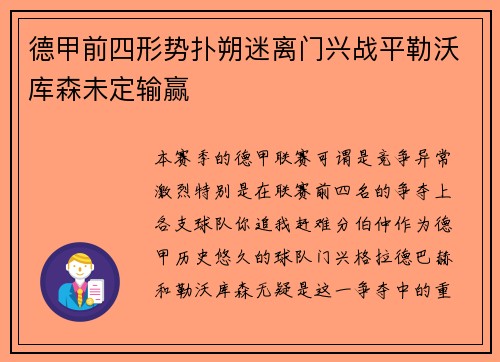 德甲前四形势扑朔迷离门兴战平勒沃库森未定输赢

本赛季的德甲联赛可谓是竞争异常激烈特别是在联赛前四名的争夺上各支球队你追我赶难分伯仲作为德甲历史悠久的球队门兴格拉德巴赫和勒沃库森无疑是这一争夺中的重